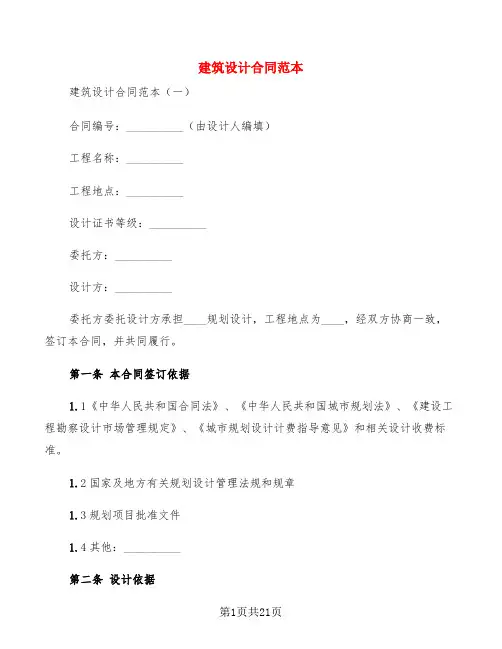 建筑设计合同范本

建筑设计合同范本（一）

合同编号：__________（由设计人编填）

工程名称：__________

工程地点：__________

设计证书等级：__________

委托方：__________

设计方：__________

委托方委托设计方承担____规划设计，工程地点为____，经双方协商一致，签订本合同，并共同履行。

第一条 本合同签订依据

1.1《中华人民共和国合同法》、《中华人民共和国城市规划法》、《建设工程勘察设计市场管理规定》、《城市规划设计计费指导意见》和相关设计收费标准。

1.2 国家及地方有关规划设计管理法规和规章

1.3 规划项目批准文件

1.4 其他：__________

第二条 设计依据

第1页共21页